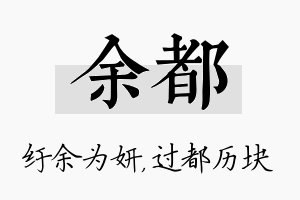 余都

纡余为妍，过都历块